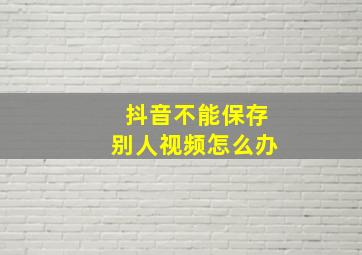 抖音不能保存
别人视频怎么办